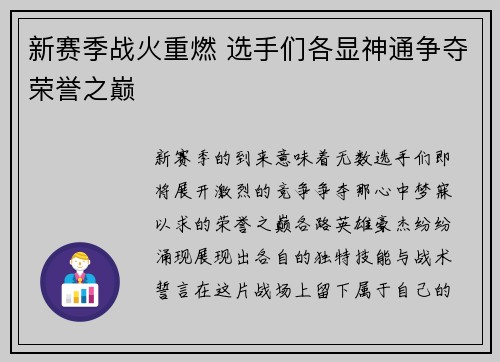 新赛季战火重燃 选手们各显神通争夺荣誉之巅

新赛季的到来意味着无数选手们即将展开激烈的竞争争夺那心中梦寐以求的荣誉之巅各路英雄豪杰纷纷涌现展现出各自的独特技能与战术誓言在这片战场上留下属于自己的